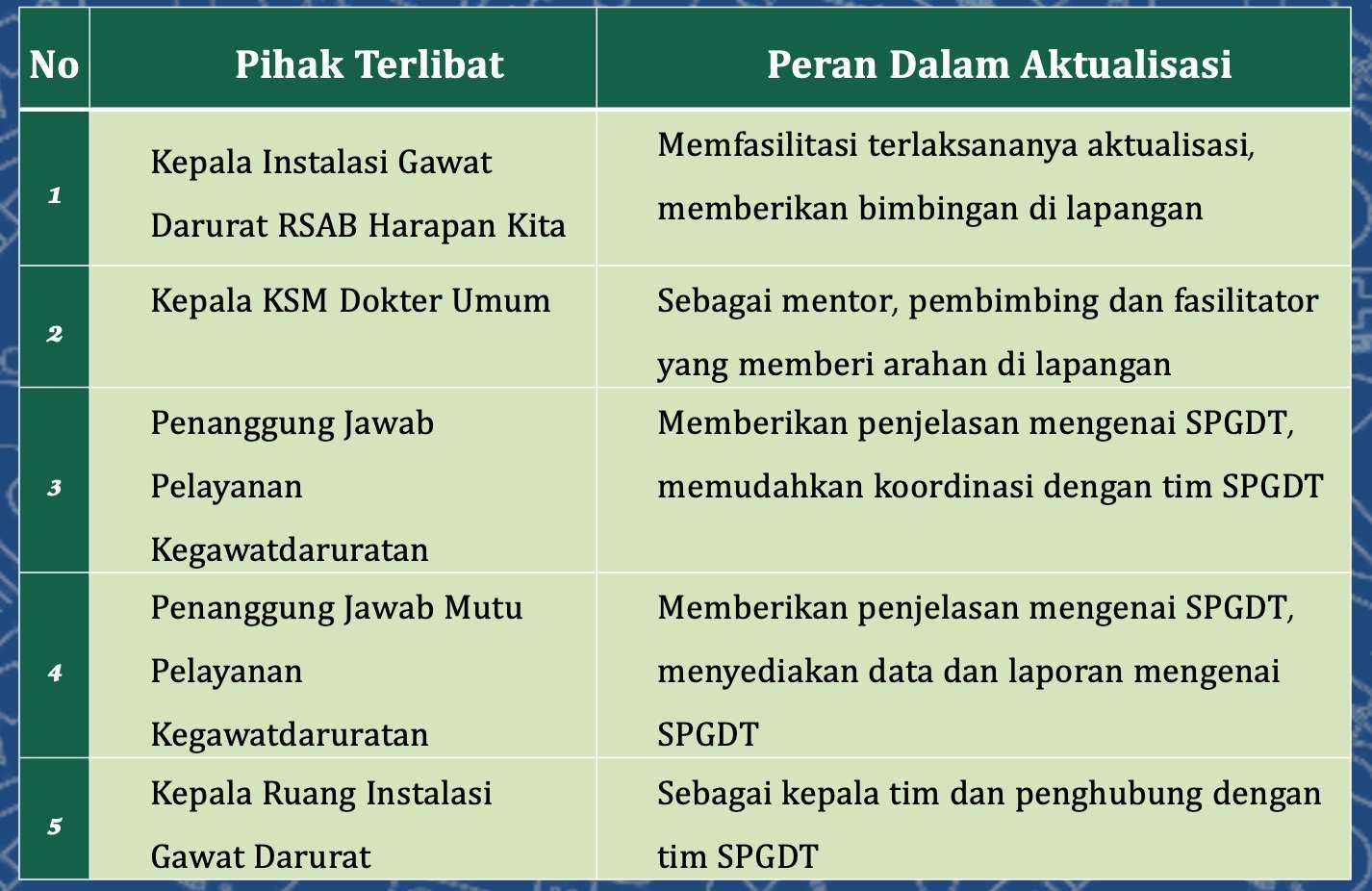 | No | Pihak Terlibat | Peran Dalam Aktualisasi |
|---|---|---|
| 1 | Kepala Instalasi Gawat Darurat RSAB Harapan Kita | Memfasilitasi terlaksananya aktualisasi, memberikan bimbingan di lapangan |
| 2 | Kepala KSM Dokter Umum | Sebagai mentor, pembimbing dan fasilitator yang memberi arahan di lapangan |
| 3 | Penanggung Jawab Pelayanan Kegawatdaruratan | Memberikan penjelasan mengenai SPGDT, memudahkan koordinasi dengan tim SPGDT |
| 4 | Penanggung Jawab Mutu Pelayanan Kegawatdaruratan | Memberikan penjelasan mengenai SPGDT, menyediakan data dan laporan mengenai SPGDT |
| 5 | Kepala Ruang Instalasi Gawat Darurat | Sebagai kepala tim dan penghubung dengan tim SPGDT |